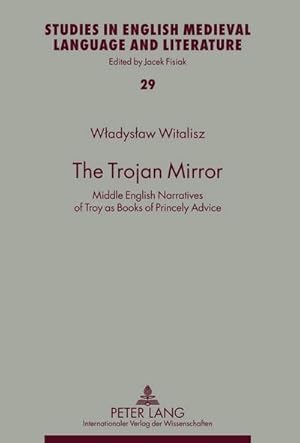 STUDIES IN ENGLISH MEDIEVAL LANGUAGE AND LITERATURE

Edited by Jacek Fisiak

29

Władysław Witalisz

The Trojan Mirror

Middle English Narratives of Troy as Books of Princely Advice

PETER LANG

Internationaler Verlag der Wissenschaften